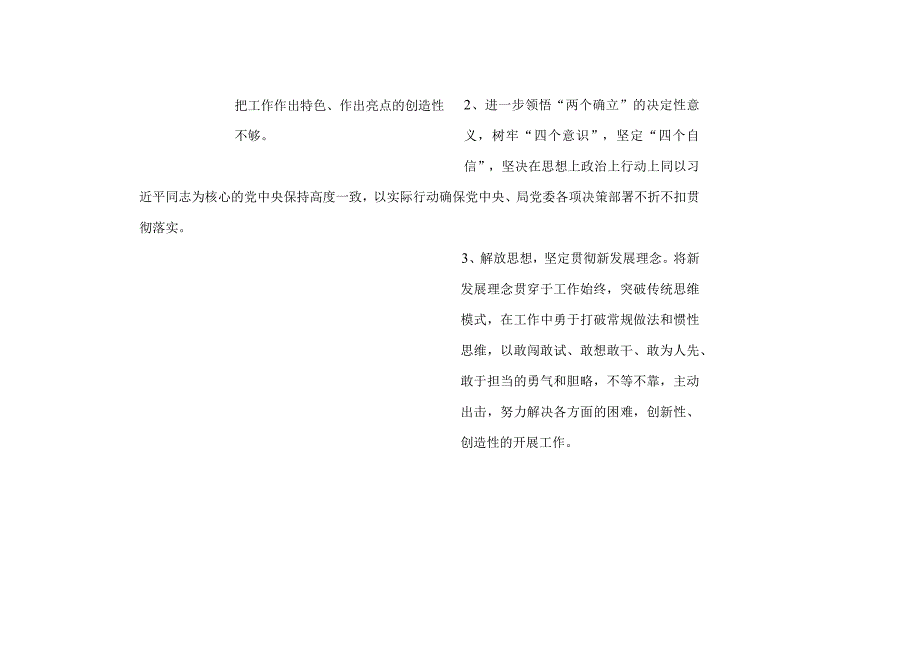 把工作作出特色、作出亮点的创造性不够。

2、进一步领悟“两个确立”的决定性意义，树牢“四个意识”，坚定“四个自信”，坚决在思想上政治上行动上同以习近平同志为核心的党中央保持高度一致，以实际行动确保党中央、局党委各项决策部署不折不扣贯彻落实。

3、解放思想，坚定贯彻新发展理念。将新发展理念贯穿于工作始终，突破传统思维模式，在工作中勇于打破常规做法和惯性思维，以敢闯敢试、敢想敢干、敢为人先、敢于担当的勇气和胆略，不等不靠，主动出击，努力解决各方面的困难，创新性、创造性的开展工作。